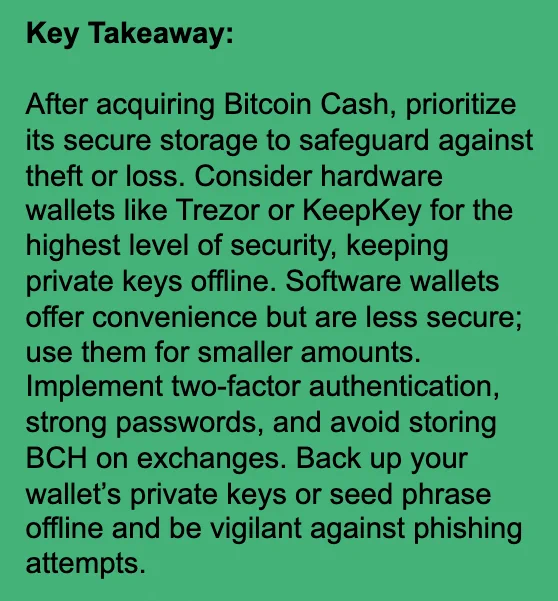 Key Takeaway:

After acquiring Bitcoin Cash, prioritize its secure storage to safeguard against theft or loss. Consider hardware wallets like Trezor or KeepKey for the highest level of security, keeping private keys offline. Software wallets offer convenience but are less secure; use them for smaller amounts. Implement two-factor authentication, strong passwords, and avoid storing BCH on exchanges. Back up your wallet's private keys or seed phrase offline and be vigilant against phishing attempts.